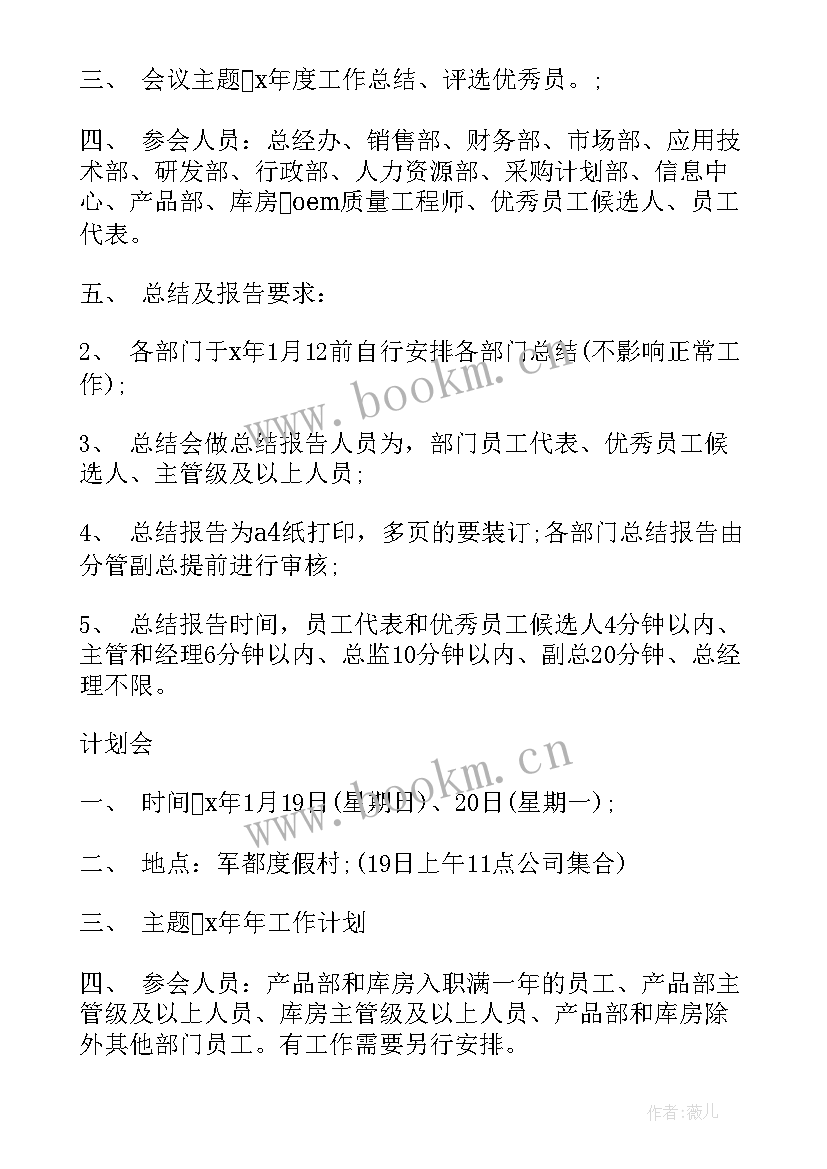 三、 会议主题□x年度工作总结、评选优秀员。;

四、 参会人员：总经办、销售部、财务部、市场部、应用技术部、研发部、行政部、人力资源部、采购计划部、信息中心、产品部、库房□oem质量工程师、优秀员工候选人、员工代表。

五、 总结及报告要求：

2、 各部门于x年1月12前自行安排各部门总结(不影响正常工作);

3、 总结会做总结报告人员为，部门员工代表、优秀员工候选人、主管级及以上人员;

4、 总结报告为a4纸打印，多页的要装订;各部门总结报告由分管副总提前进行审核;

5、 总结报告时间，员工代表和优秀员工候选人4分钟以内、主管和经理6分钟以内、总监10分钟以内、副总20分钟、总经理不限。

计划会

一、 时间□x年1月19日(星期日)、20日(星期一);

二、 地点：军都度假村;(19日上午11点公司集合)

三、 主题□x年年工作计划

四、 参会人员：产品部和库房入职满一年的员工、产品部主管级及以上人员、库房主管级及以上人员、产品部和库房除外其他部门员工。有工作需要另行安排。

www.bookm.cn

www.bookm.cn

作者:薇儿